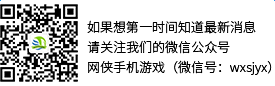 如果想第一时间知道最新消息
请关注我们的微信公众号
网侠手机游戏（微信号：wxsjyx）